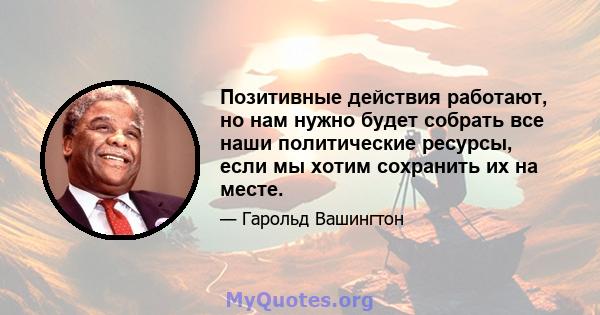 Позитивные действия работают, но нам нужно будет собрать все наши политические ресурсы, если мы хотим сохранить их на месте.

— Гарольд Вашингтон

MyQuotes.org